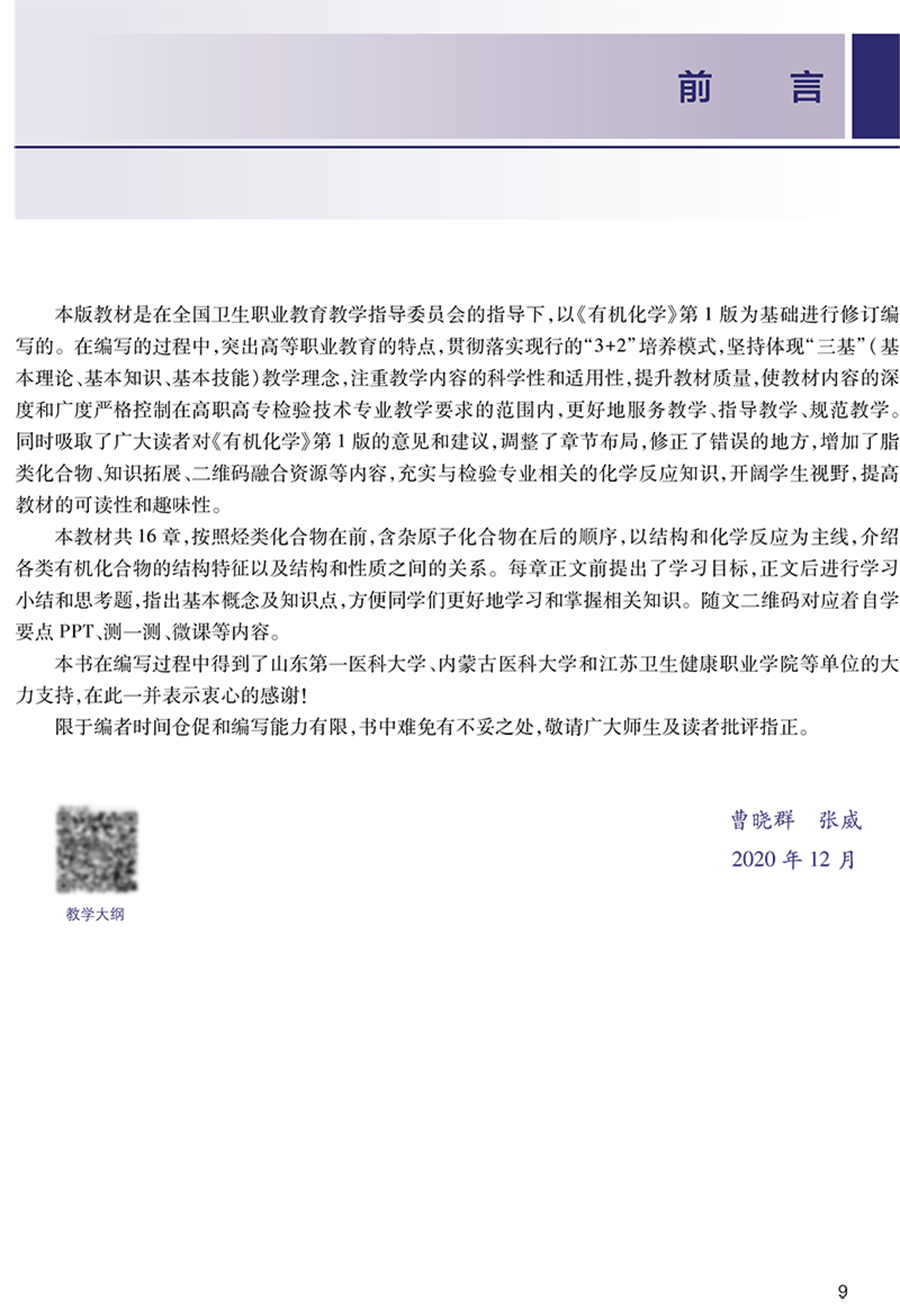 前 言

本版教材是在全国卫生职业教育教学指导委员会的指导下，以《有机化学》第1版为基础进行修订编写的。在编写的过程中，突出高等职业教育的特点，贯彻落实现行的“3+2”培养模式，坚持体现“三基”（基本理论、基本知识、基本技能）教学理念，注重教学内容的科学性和适用性，提升教材质量，使教材内容的深度和广度严格控制在高职高专检验技术专业教学要求的范围内，更好地服务教学、指导教学、规范教学。同时吸取了广大读者对《有机化学》第1版的意见和建议，调整了章节布局，修正了错误的地方，增加了脂类化合物、知识拓展、二维码融合资源等内容，充实与检验专业相关的化学反应知识，开阔学生视野，提高教材的可读性和趣味性。

本教材共16章，按照烃类化合物在前，含杂原子化合物在后的顺序，以结构和化学反应为主线，介绍各类有机化合物的结构特征以及结构和性质之间的关系。每章正文前提出了学习目标，正文后进行学习小结和思考题，指出基本概念及知识点，方便同学们更好地学习和掌握相关知识。随文二维码对应着自学要点PPT、测一测、微课等内容。

本书在编写过程中得到了山东第一医科大学、内蒙古医科大学和江苏卫生健康职业学院等单位的大力支持，在此一并表示衷心的感谢！

限于编者时间仓促和编写能力有限，书中难免有不妥之处，敬请广大师生及读者批评指正。

曹晓群 张威
2020年12月

教学大纲

9